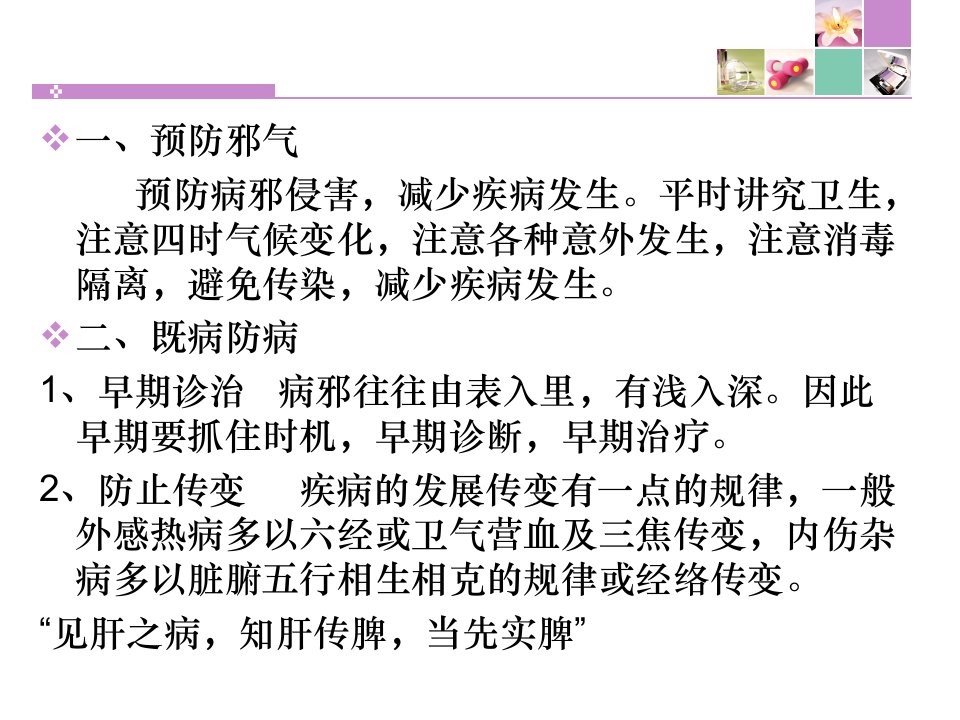 ❖ 一、预防邪气

预防病邪侵害，减少疾病发生。平时讲究卫生，注意四时气候变化，注意各种意外发生，注意消毒隔离，避免传染，减少疾病发生。

❖ 二、既病防病

1、早期诊治 病邪往往由表入里，有浅入深。因此早期要抓住时机，早期诊断，早期治疗。

2、防止传变 疾病的发展传变有一点的规律，一般外感热病多以六经或卫气营血及三焦传变，内伤杂病多以脏腑五行相生相克的规律或经络传变。

“见肝之病，知肝传脾，当先实脾”